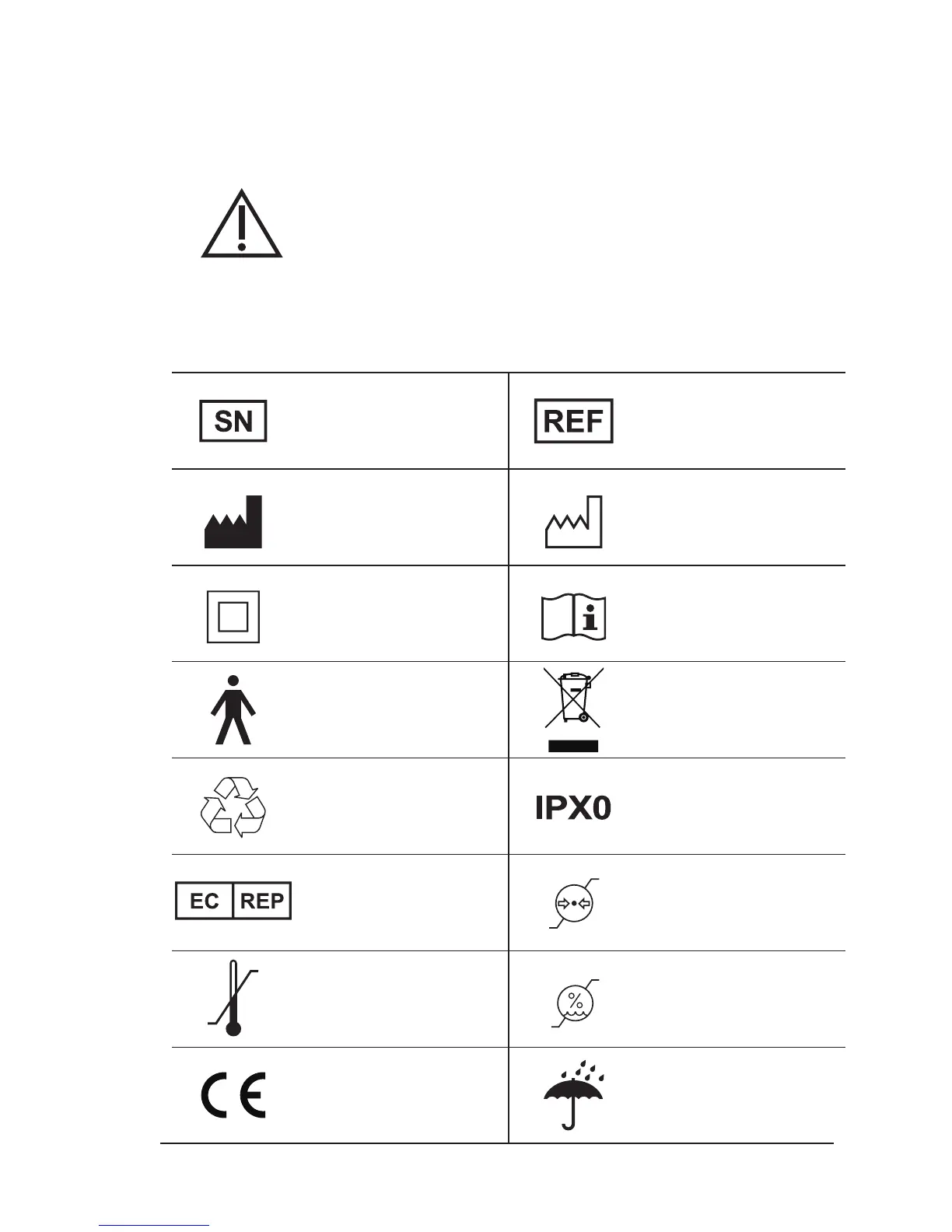 | SN | REF |
|---|---|
|  |  |
|  |  |
|  |  |
|  | IPX0 |
| EC REP |  |
|  | % |
| CE |  |